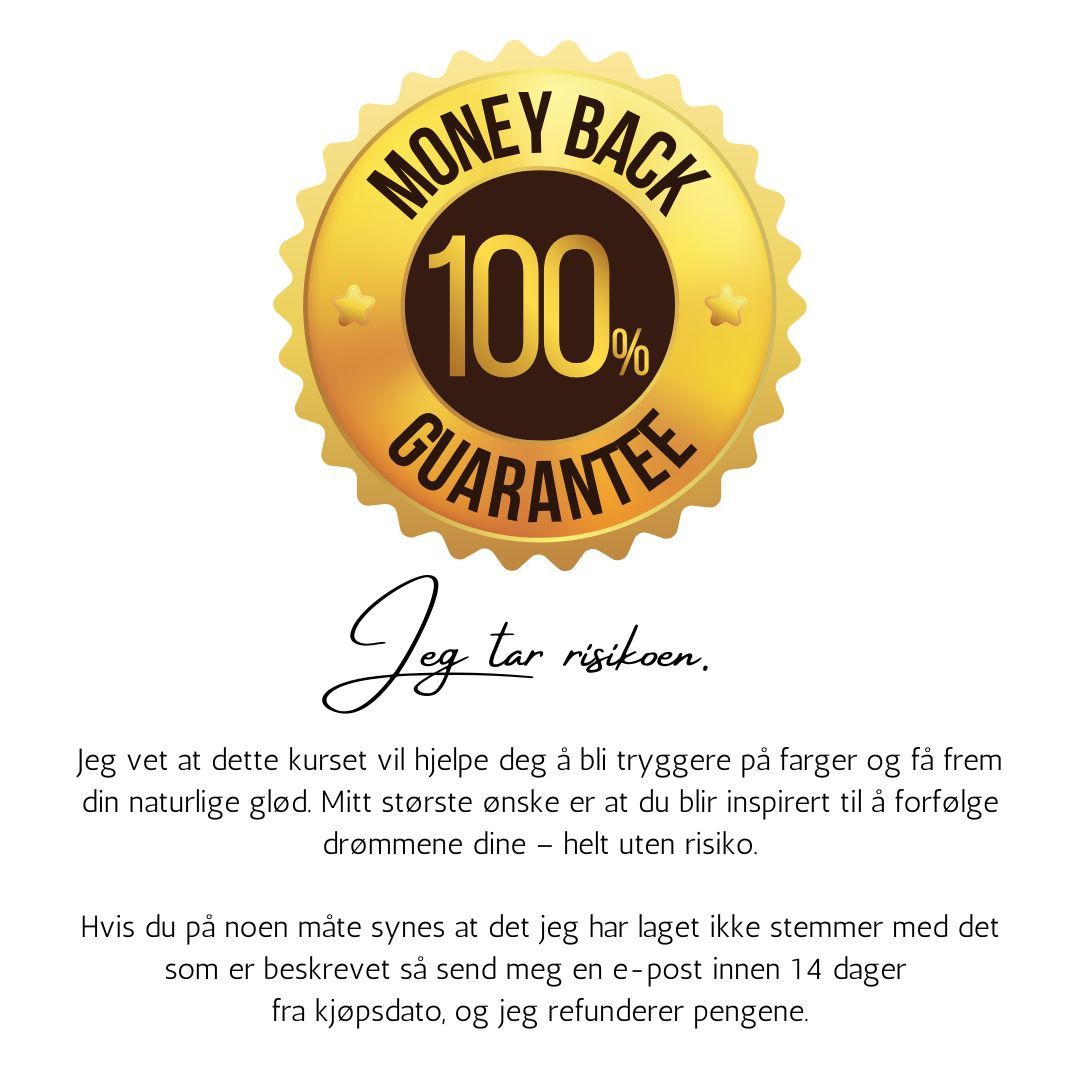 MONEY BACK
100%
GUARANTEE

Jeg tar risikoen.

Jeg vet at dette kurset vil hjelpe deg å bli tryggere på farger og få frem din naturlige glød. Mitt største ønske er at du blir inspirert til å forfølge drømmene dine – helt uten risiko.

Hvis du på noen måte synes at det jeg har laget ikke stemmer med det som er beskrevet så send meg en e-post innen 14 dager fra kjøpsdato, og jeg refunderer pengene.